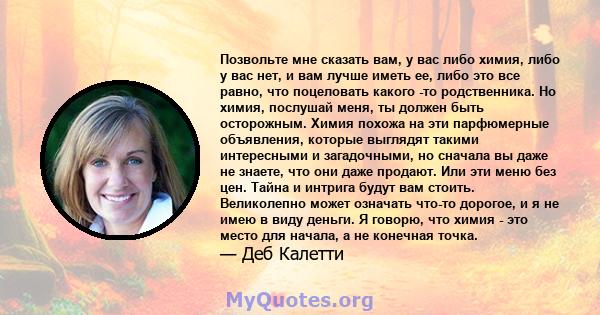 Позвольте мне сказать вам, у вас либо химия, либо у вас нет, и вам лучше иметь ее, либо это все равно, что поцеловать какого -то родственника. Но химия, послушай меня, ты должен быть осторожным. Химия похожа на эти парфюмерные объявления, которые выглядят такими интересными и загадочными, но сначала вы даже не знаете, что они даже продают. Или эти меню без цен. Тайна и интрига будут вам стоить. Великолепно может означать что-то дорогое, и я не имею в виду деньги. Я говорю, что химия - это место для начала, а не конечная точка.

— Деб Калетти

MyQuotes.org